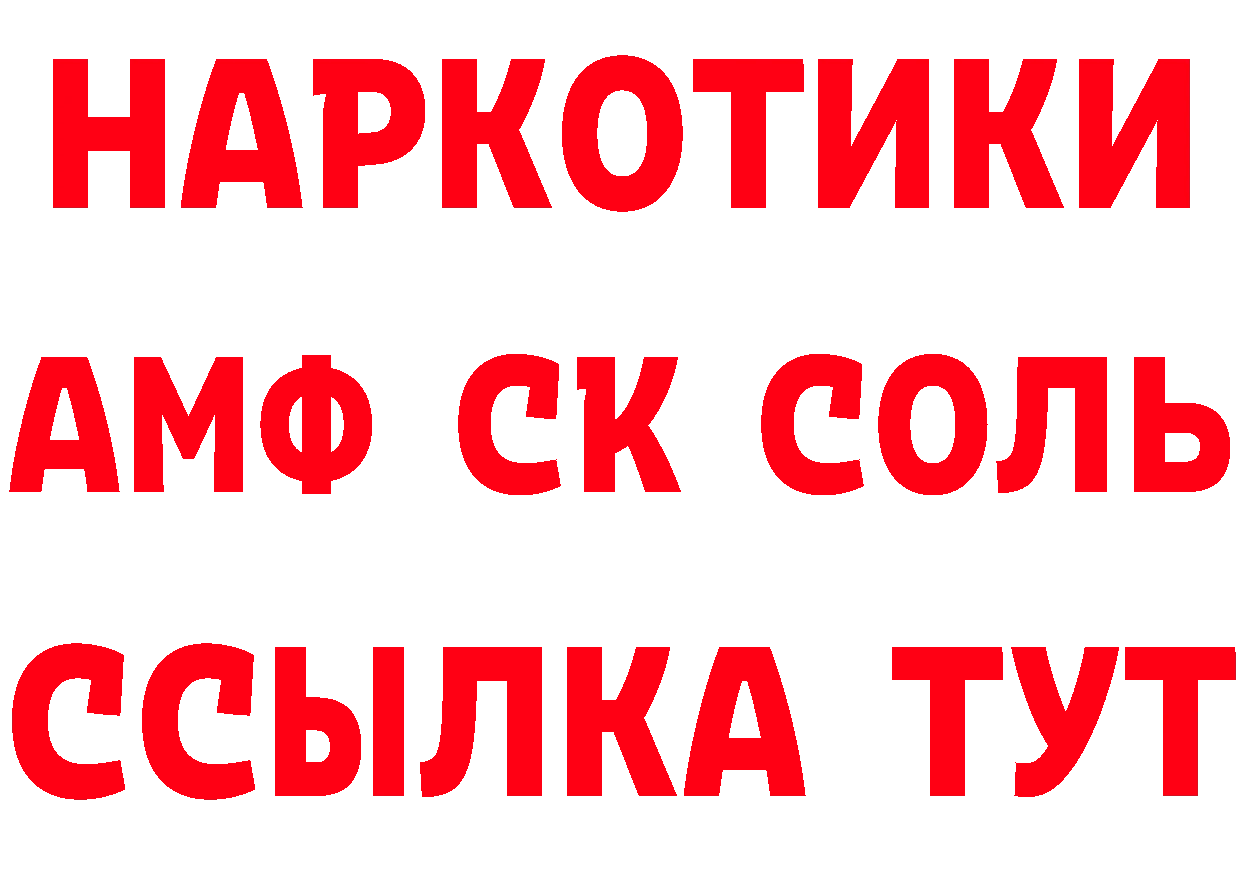 НАРКОТИКИ

АМФ СК СОЛЬ

ССЫЛКА ТУТ